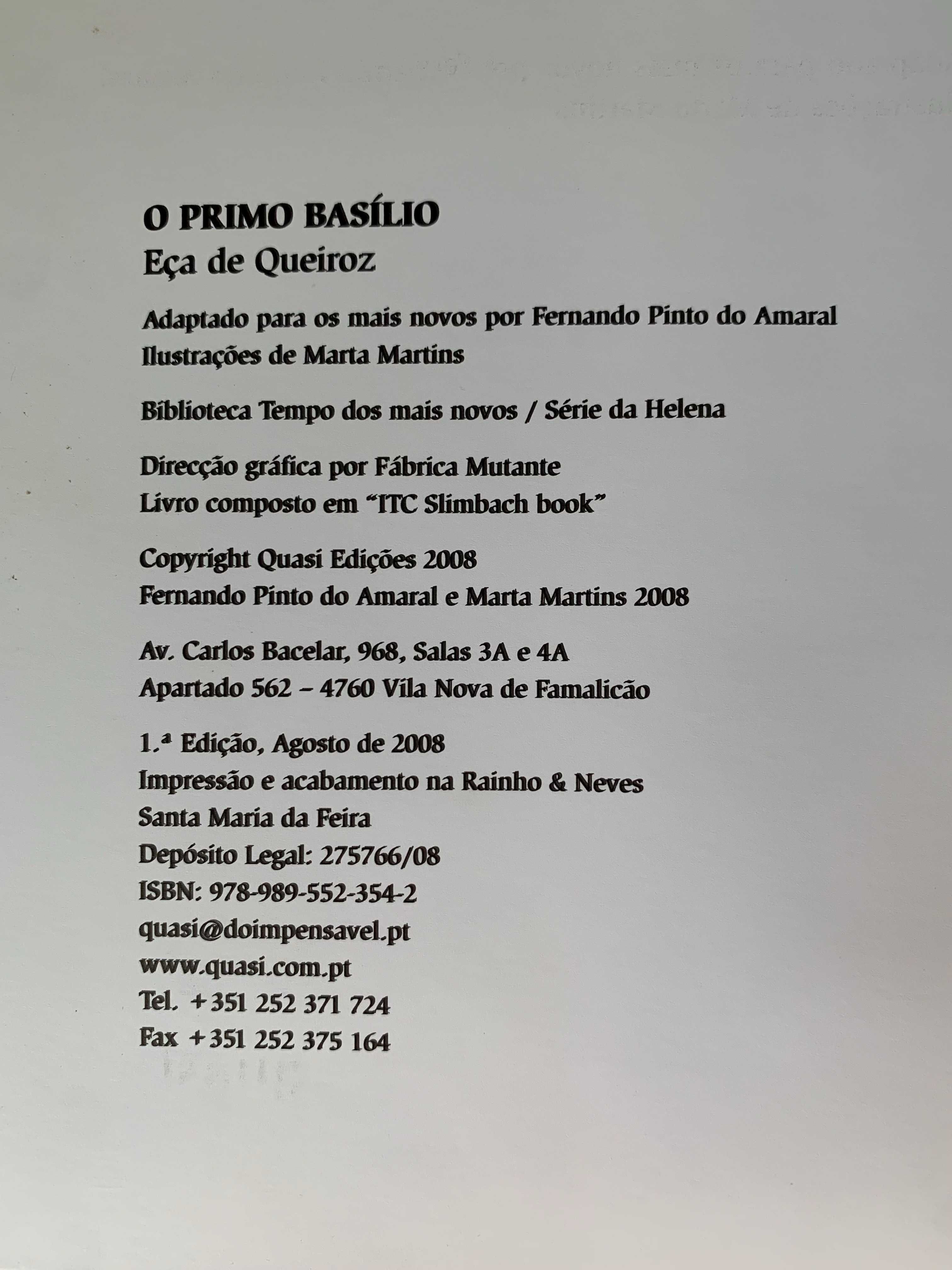 O PRIMO BASÍLIO
Eça de Queiroz

Adaptado para os mais novos por Fernando Pinto do Amaral
Ilustrações de Marta Martins

Biblioteca Tempo dos mais novos / Série da Helena

Direcção gráfica por Fábrica Mutante
Livro composto em "ITC Slimbach book"

Copyright Quasi Edições 2008
Fernando Pinto do Amaral e Marta Martins 2008

Av. Carlos Bacelar, 968, Salas 3A e 4A
Apartado 562 – 4760 Vila Nova de Famalicão

1.ª Edição, Agosto de 2008
Impressão e acabamento na Rainho & Neves
Santa Maria da Feira
Depósito Legal: 275766/08
ISBN: 978-989-552-354-2
quasi@doimpensavel.pt
www.quasi.com.pt
Tel. +351 252 371 724
Fax +351 252 375 164